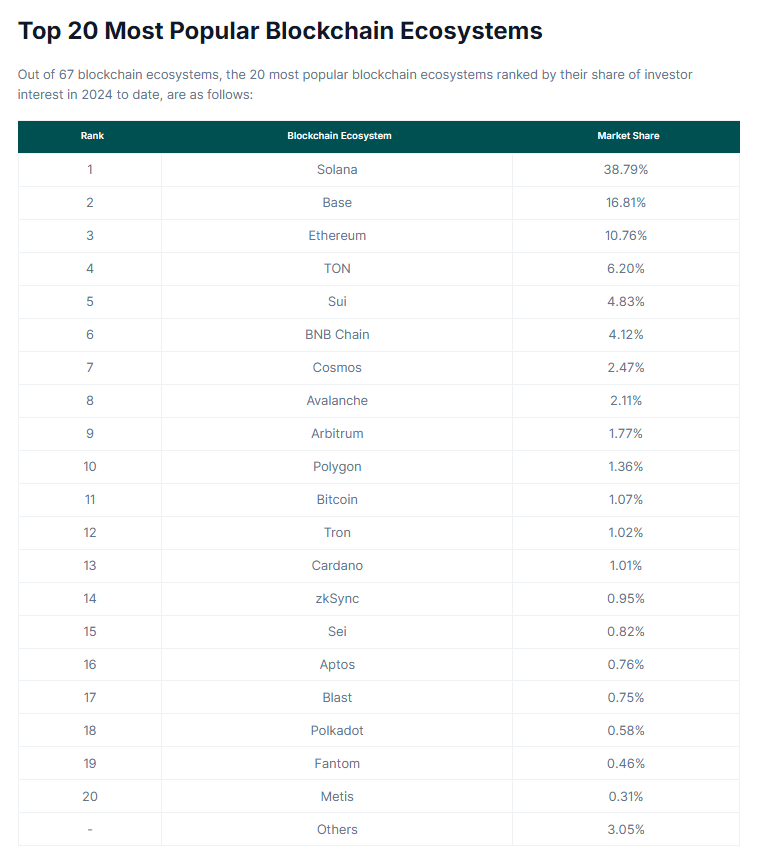 Top 20 Most Popular Blockchain Ecosystems

Out of 67 blockchain ecosystems, the 20 most popular blockchain ecosystems ranked by their share of investor interest in 2024 to date, are as follows:

| Rank | Blockchain Ecosystem | Market Share |
|---|---|---|
| 1 | Solana | 38.79% |
| 2 | Base | 16.81% |
| 3 | Ethereum | 10.76% |
| 4 | TON | 6.20% |
| 5 | Sui | 4.83% |
| 6 | BNB Chain | 4.12% |
| 7 | Cosmos | 2.47% |
| 8 | Avalanche | 2.11% |
| 9 | Arbitrum | 1.77% |
| 10 | Polygon | 1.36% |
| 11 | Bitcoin | 1.07% |
| 12 | Tron | 1.02% |
| 13 | Cardano | 1.01% |
| 14 | zkSync | 0.95% |
| 15 | Sei | 0.82% |
| 16 | Aptos | 0.76% |
| 17 | Blast | 0.75% |
| 18 | Polkadot | 0.58% |
| 19 | Fantom | 0.46% |
| 20 | Metis | 0.31% |
| - | Others | 3.05% |